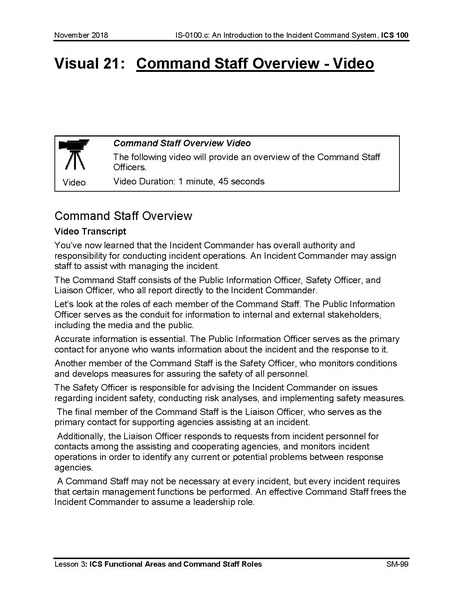 November 2018 IS-0100.c: An Introduction to the Incident Command System, ICS 100

Visual 21: Command Staff Overview - Video

Video

Command Staff Overview Video

The following video will provide an overview of the Command Staff Officers.

Video Duration: 1 minute, 45 seconds

Command Staff Overview

Video Transcript

You've now learned that the Incident Commander has overall authority and responsibility for conducting incident operations. An Incident Commander may assign staff to assist with managing the incident.

The Command Staff consists of the Public Information Officer, Safety Officer, and Liaison Officer, who all report directly to the Incident Commander.

Let's look at the roles of each member of the Command Staff. The Public Information Officer serves as the conduit for information to internal and external stakeholders, including the media and the public.

Accurate information is essential. The Public Information Officer serves as the primary contact for anyone who wants information about the incident and the response to it.

Another member of the Command Staff is the Safety Officer, who monitors conditions and develops measures for assuring the safety of all personnel.

The Safety Officer is responsible for advising the Incident Commander on issues regarding incident safety, conducting risk analyses, and implementing safety measures.

The final member of the Command Staff is the Liaison Officer, who serves as the primary contact for supporting agencies assisting at an incident.

Additionally, the Liaison Officer responds to requests from incident personnel for contacts among the assisting and cooperating agencies, and monitors incident operations in order to identify any current or potential problems between response agencies.

A Command Staff may not be necessary at every incident, but every incident requires that certain management functions be performed. An effective Command Staff frees the Incident Commander to assume a leadership role.

Lesson 3: ICS Functional Areas and Command Staff Roles SM-99